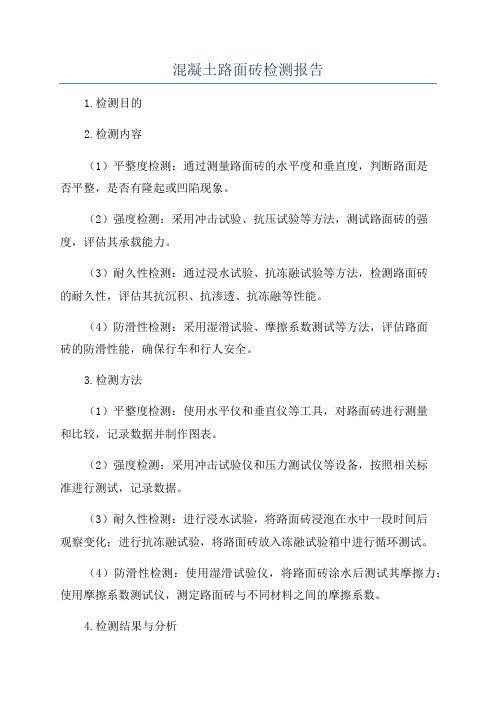 混凝土路面砖检测报告

1.检测目的

2.检测内容

（1）平整度检测：通过测量路面砖的水平度和垂直度，判断路面是否平整，是否有隆起或凹陷现象。

（2）强度检测：采用冲击试验、抗压试验等方法，测试路面砖的强度，评估其承载能力。

（3）耐久性检测：通过浸水试验、抗冻融试验等方法，检测路面砖的耐久性，评估其抗沉积、抗渗透、抗冻融等性能。

（4）防滑性检测：采用湿滑试验、摩擦系数测试等方法，评估路面砖的防滑性能，确保行车和行人安全。

3.检测方法

（1）平整度检测：使用水平仪和垂直仪等工具，对路面砖进行测量和比较，记录数据并制作图表。

（2）强度检测：采用冲击试验仪和压力测试仪等设备，按照相关标准进行测试，记录数据。

（3）耐久性检测：进行浸水试验，将路面砖浸泡在水中一段时间后观察变化；进行抗冻融试验，将路面砖放入冻融试验箱中进行循环测试。

（4）防滑性检测：使用湿滑试验仪，将路面砖涂水后测试其摩擦力；使用摩擦系数测试仪，测定路面砖与不同材料之间的摩擦系数。

4.检测结果与分析